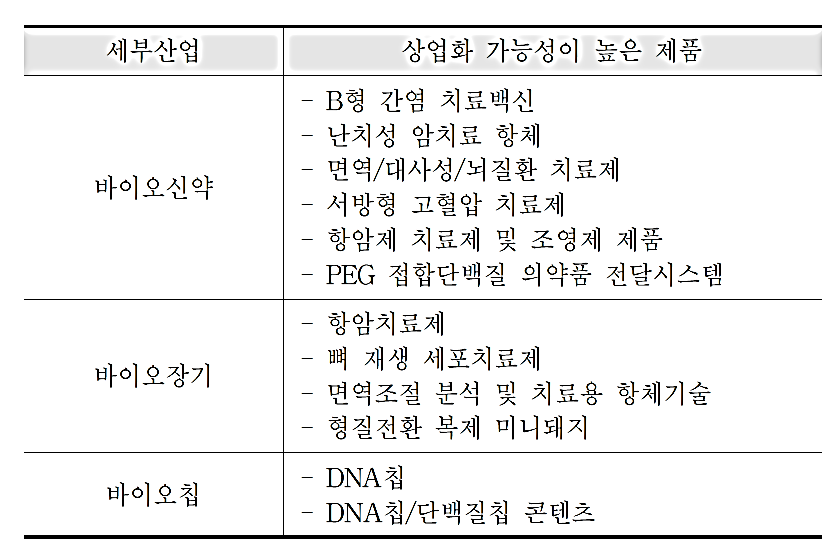 | 세부산업 | 상업화 가능성이 높은 제품 |
|---|---|
| 바이오신약 | - B형 간염 치료백신<br>- 난치성 암치료 항체<br>- 면역/대사성/뇌질환 치료제<br>- 서방형 고혈압 치료제<br>- 항암제 치료제 및 조영제 제품<br>- PEG 접합단백질 의약품 전달시스템 |
| 바이오장기 | - 항암치료제<br>- 뼈 재생 세포치료제<br>- 면역조절 분석 및 치료용 항체기술<br>- 형질전환 복제 미니돼지 |
| 바이오칩 | - DNA칩<br>- DNA칩/단백질칩 콘텐츠 |